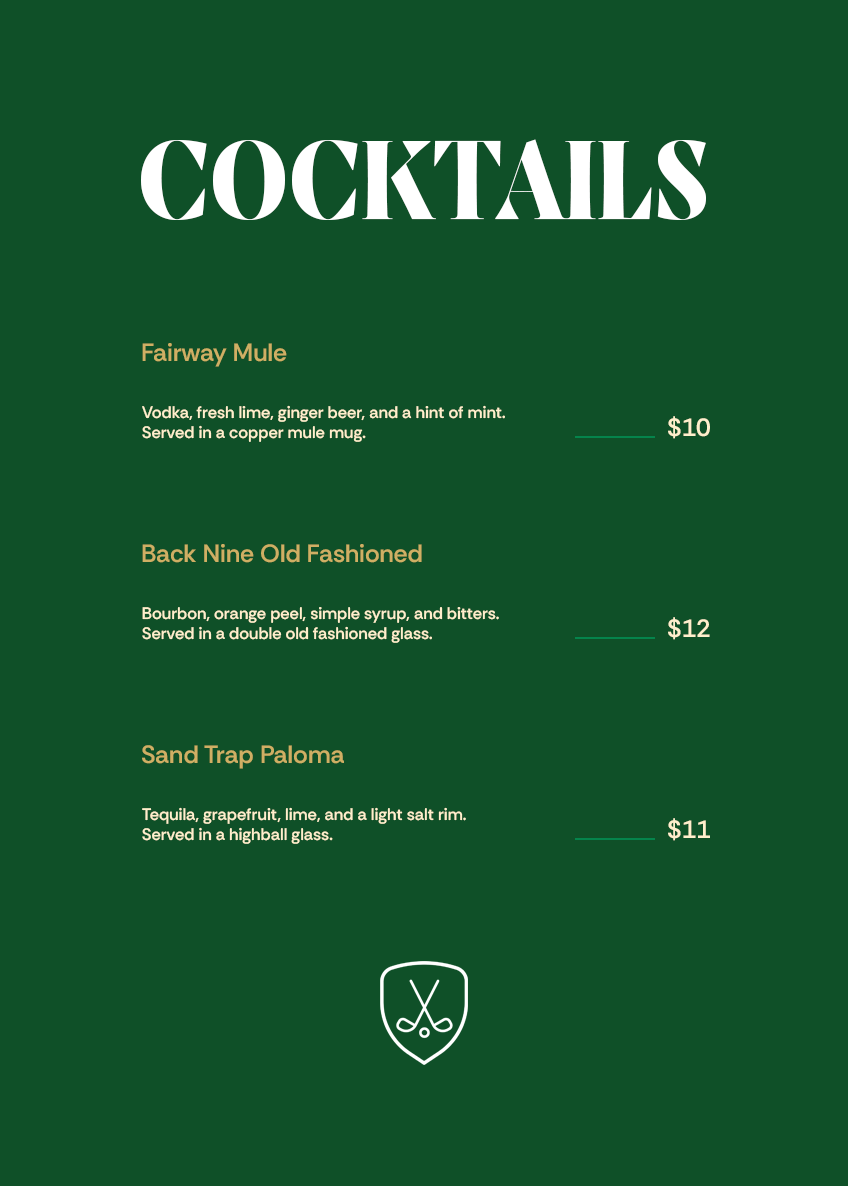 COCKTAILS

Fairway Mule

Vodka, fresh lime, ginger beer, and a hint of mint. Served in a copper mule mug.

$10

Back Nine Old Fashioned

Bourbon, orange peel, simple syrup, and bitters. Served in a double old fashioned glass.

$12

Sand Trap Paloma

Tequila, grapefruit, lime, and a light salt rim. Served in a highball glass.

$11